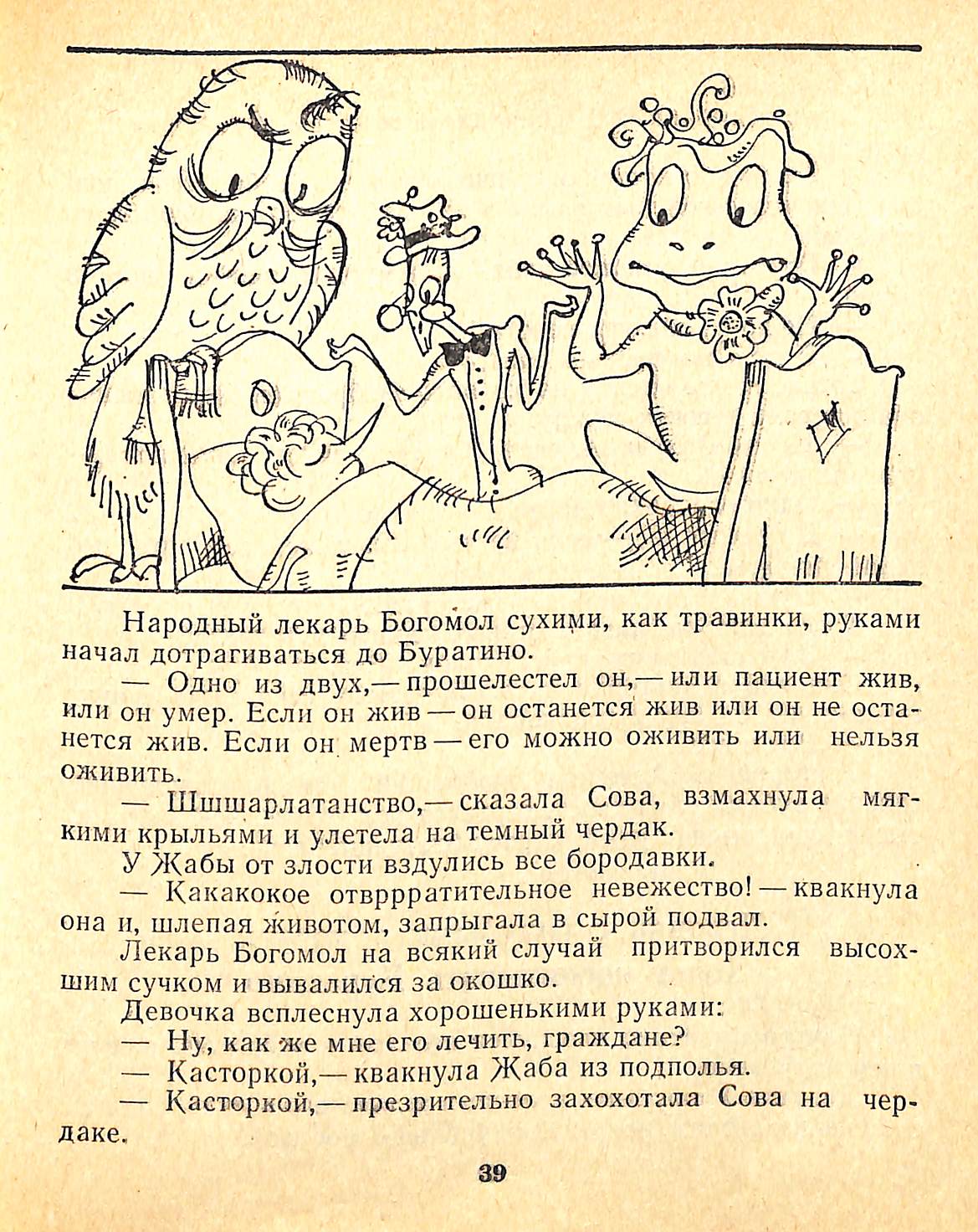 Народный лекарь Богомол сухими, как травинки, руками начал дотрагиваться до Буратино.

— Одно из двух,— прошелестел он,— или пациент жив, или он умер. Если он жив — он останется жив или он не останется жив. Если он мертв — его можно оживить или нельзя оживить.

— Шшшарлатанство,— сказала Сова, взмахнула мягкими крыльями и улетела на темный чердак.

У Жабы от злости вздулись все бородавки.

— Какакокое отвррратительное невежество! — квакнула она и, шлепая животом, запрыгала в сырой подвал.

Лекарь Богомол на всякий случай притворился высохшим сучком и вывалился за окошко.

Девочка всплеснула хорошенькими руками:

— Ну, как же мне его лечить, граждане?

— Касторкой,— квакнула Жаба из подполья.

— Касторкой,— презрительно захохотала Сова на чердаке.

39